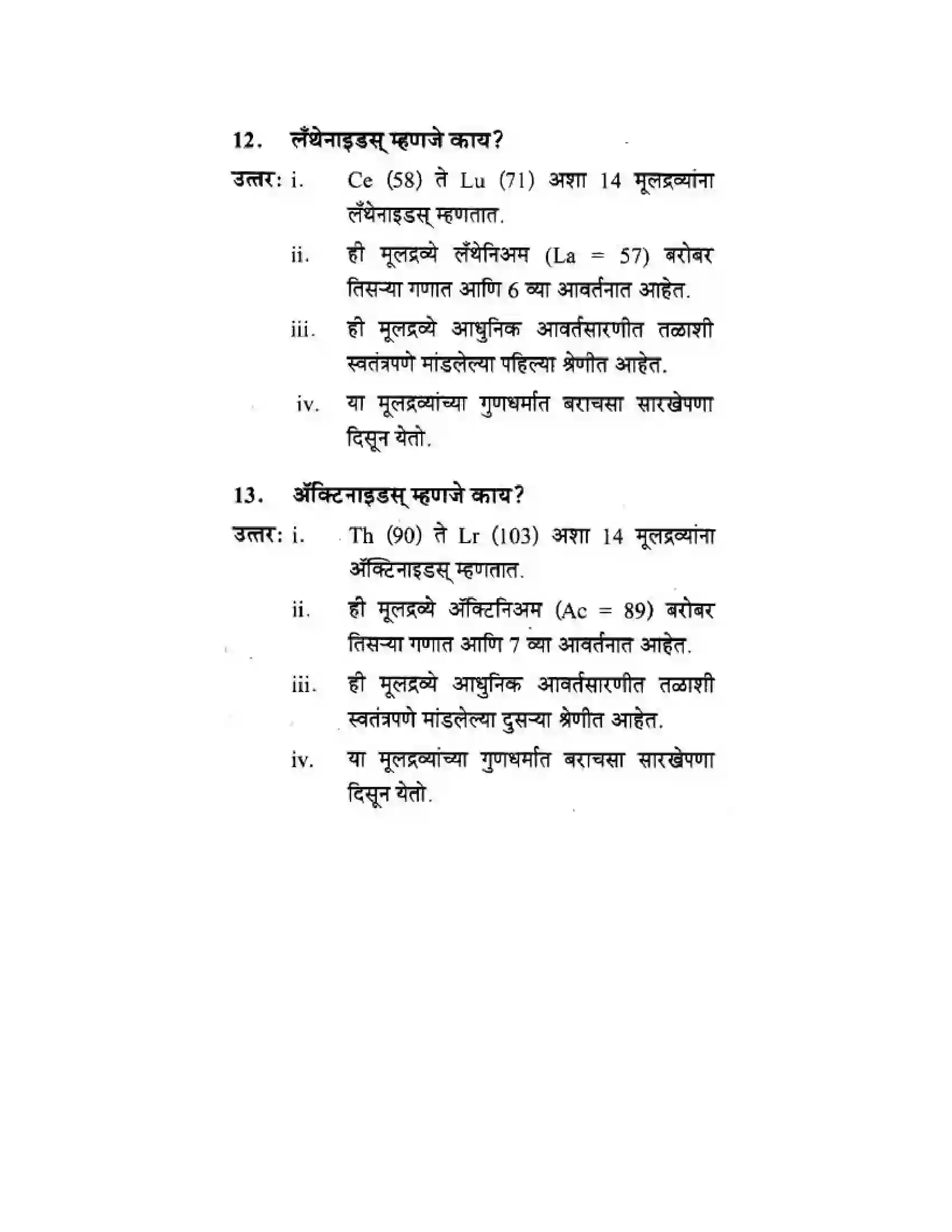 12. लँथेनाइडस् म्हणजे काय?

उत्तर: i. Ce (58) ते Lu (71) अशा 14 मूलद्रव्यांना लँथेनाइडस् म्हणतात.

ii. ही मूलद्रव्ये लँथेनिअम (La = 57) बरोबर तिसऱ्या गणात आणि 6 व्या आवर्तनात आहेत.

iii. ही मूलद्रव्ये आधुनिक आवर्तसारणीत तळाशी स्वतंत्रपणे मांडलेल्या पहिल्या श्रेणीत आहेत.

iv. या मूलद्रव्यांच्या गुणधर्मात बराचसा सारखेपणा दिसून येतो.

13. ॲक्टिनाइडस् म्हणजे काय?

उत्तर: i. Th (90) ते Lr (103) अशा 14 मूलद्रव्यांना ॲक्टिनाइडस् म्हणतात.

ii. ही मूलद्रव्ये ॲक्टिनिअम (Ac = 89) बरोबर तिसऱ्या गणात आणि 7 व्या आवर्तनात आहेत.

iii. ही मूलद्रव्ये आधुनिक आवर्तसारणीत तळाशी स्वतंत्रपणे मांडलेल्या दुसऱ्या श्रेणीत आहेत.

iv. या मूलद्रव्यांच्या गुणधर्मात बराचसा सारखेपणा दिसून येतो.